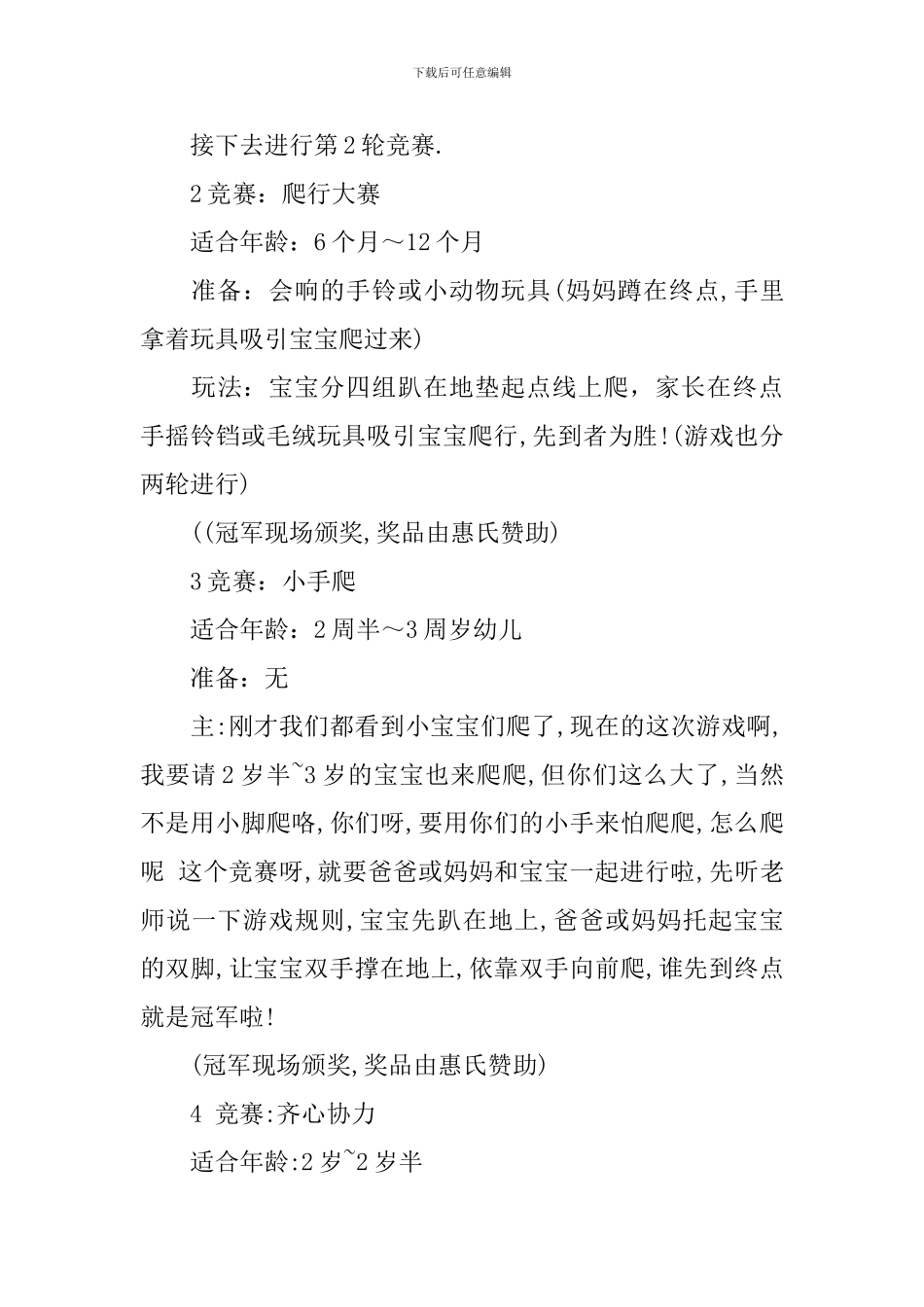 下载后可任意编辑

接下去进行第2轮竞赛.

2竞赛：爬行大赛

适合年龄：6个月～12个月

准备：会响的手铃或小动物玩具(妈妈蹲在终点,手里拿着玩具吸引宝宝爬过来)

玩法：宝宝分四组趴在地垫起点线上爬，家长在终点手摇铃铛或毛绒玩具吸引宝宝爬行,先到者为胜!(游戏也分两轮进行)

((冠军现场颁奖,奖品由惠氏赞助)

3竞赛：小手爬

适合年龄：2周半～3周岁幼儿

准备：无

主:刚才我们都看到小宝宝们爬了,现在的这次游戏啊,我要请2岁半~3岁的宝宝也来爬爬,但你们这么大了,当然不是用小脚爬咯,你们呀,要用你们的小手来怕爬爬,怎么爬呢 这个竞赛呀,就要爸爸或妈妈和宝宝一起进行啦,先听老师说一下游戏规则,宝宝先趴在地上,爸爸或妈妈托起宝宝的双脚,让宝宝双手撑在地上,依靠双手向前爬,谁先到终点就是冠军啦!

(冠军现场颁奖,奖品由惠氏赞助)

4 竞赛:齐心协力

适合年龄:2岁~2岁半